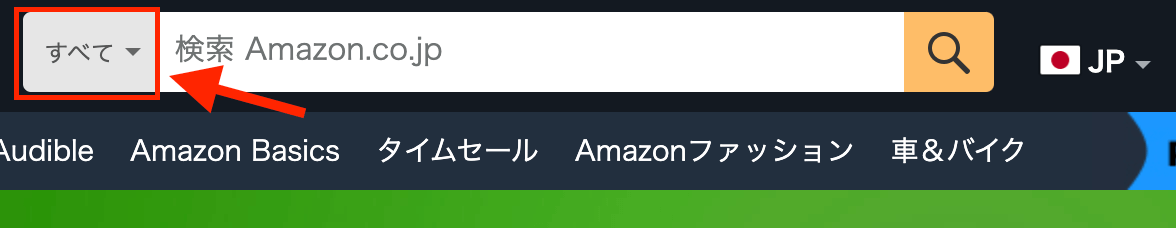 すべて
検索 Amazon.co.jp
JP
Audible Amazon Basics タイムセール Amazonファッション 車＆バイク